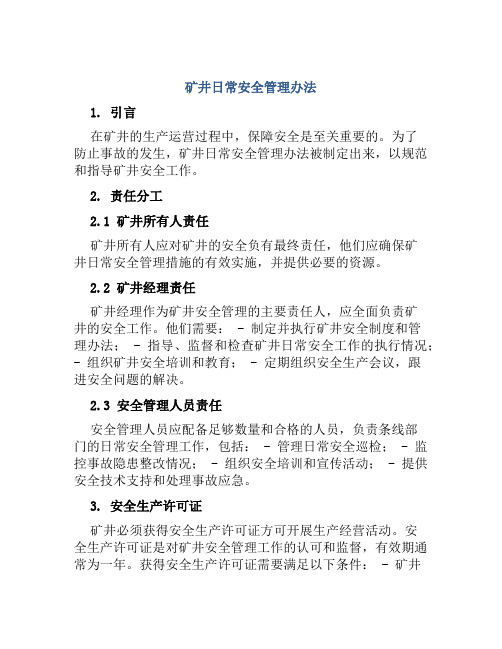 矿井日常安全管理办法

1. 引言

在矿井的生产运营过程中，保障安全是至关重要的。为了防止事故的发生，矿井日常安全管理办法被制定出来，以规范和指导矿井安全工作。

2. 责任分工

2.1 矿井所有人责任

矿井所有人应对矿井的安全负有最终责任，他们应确保矿井日常安全管理措施的有效实施，并提供必要的资源。

2.2 矿井经理责任

矿井经理作为矿井安全管理的主要责任人，应全面负责矿井的安全工作。他们需要： - 制定并执行矿井安全制度和管理办法； - 指导、监督和检查矿井日常安全工作的执行情况； - 组织矿井安全培训和教育； - 定期组织安全生产会议，跟进安全问题的解决。

2.3 安全管理人员责任

安全管理人员应配备足够数量和合格的人员，负责条线部门的日常安全管理工作，包括： - 管理日常安全巡检； - 监控事故隐患整改情况； - 组织安全培训和宣传活动； - 提供安全技术支持和处理事故应急。

3. 安全生产许可证

矿井必须获得安全生产许可证方可开展生产经营活动。安全生产许可证是对矿井安全管理工作的认可和监督，有效期通常为一年。获得安全生产许可证需要满足以下条件： - 矿井